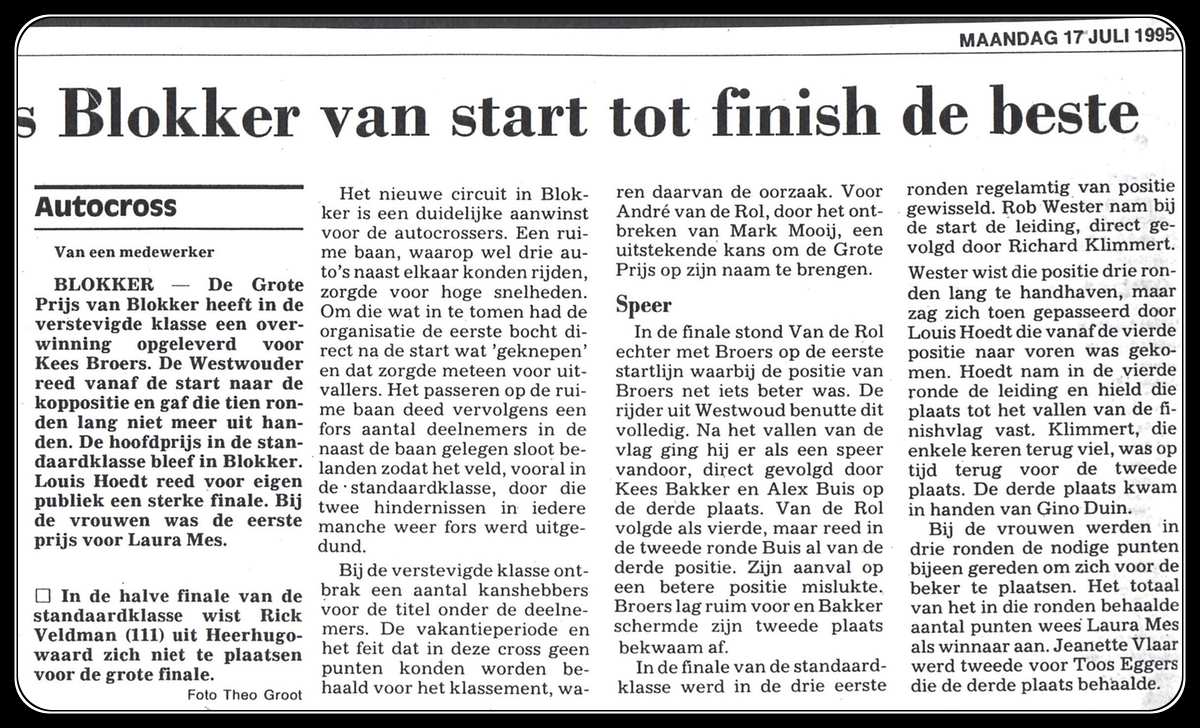 MAANDAG 17 JULI 1995

s Blokker van start tot finish de beste

Autocross

Van een medewerker

BLOKKER — De Grote Prijs van Blokker heeft in de verstevigde klasse een overwinning opgeleverd voor Kees Broers. De Westwouder reed vanaf de start naar de koppositie en gaf die tien ronden lang niet meer uit handen. De hoofdprijs in de standaardklasse bleef in Blokker. Louis Hoedt reed voor eigen publiek een sterke finale. Bij de vrouwen was de eerste prijs voor Laura Mes.

☐ In de halve finale van de standaardklasse wist Rick Veldman (111) uit Heerhugowaard zich niet te plaatsen voor de grote finale.

Foto Theo Groot

Het nieuwe circuit in Blokker is een duidelijke aanwinst voor de autocrossers. Een ruime baan, waarop wel drie auto's naast elkaar konden rijden, zorgde voor hoge snelheden. Om die wat in te tomen had de organisatie de eerste bocht direct na de start wat 'geknepen' en dat zorgde meteen voor uitvallers. Het passeren op de ruime baan deed vervolgens een fors aantal deelnemers in de naast de baan gelegen sloot belanden zodat het veld, vooral in de standaardklasse, door die twee hindernissen in iedere manche weer fors werd uitgedund.

Bij de verstevigde klasse ontbrak een aantal kanshebbers voor de titel onder de deelnemers. De vakantieperiode en het feit dat in deze cross geen punten konden worden behaald voor het klassement, waren daarvan de oorzaak. Voor André van de Rol, door het ontbreken van Mark Mooij, een uitstekende kans om de Grote Prijs op zijn naam te brengen.

Speer

In de finale stond Van de Rol echter met Broers op de eerste startlijn waarbij de positie van Broers net iets beter was. De rijder uit Westwoud benutte dit volledig. Na het vallen van de vlag ging hij er als een speer vandoor, direct gevolgd door Kees Bakker en Alex Buis op de derde plaats. Van de Rol volgde als vierde, maar reed in de tweede ronde Buis al van de derde positie. Zijn aanval op een betere positie mislukte. Broers lag ruim voor en Bakker schermde zijn tweede plaats bekwaam af.

In de finale van de standaardklasse werd in de drie eerste ronden regelamtig van positie gewisseld. Rob Wester nam bij de start de leiding, direct gevolgd door Richard Klimmert.

Wester wist die positie drie ronden lang te handhaven, maar zag zich toen gepasseerd door Louis Hoedt die vanaf de vierde positie naar voren was gekomen. Hoedt nam in de vierde ronde de leiding en hield die plaats tot het vallen van de finishvlag vast. Klimmert, die enkele keren terug viel, was op tijd terug voor de tweede plaats. De derde plaats kwam in handen van Gino Duin.

Bij de vrouwen werden in drie ronden de nodige punten bijeen gereden om zich voor de beker te plaatsen. Het totaal van het in die ronden behaalde aantal punten wees Laura Mes als winnaar aan. Jeanette Vlaar werd tweede voor Toos Eggers die de derde plaats behaalde.